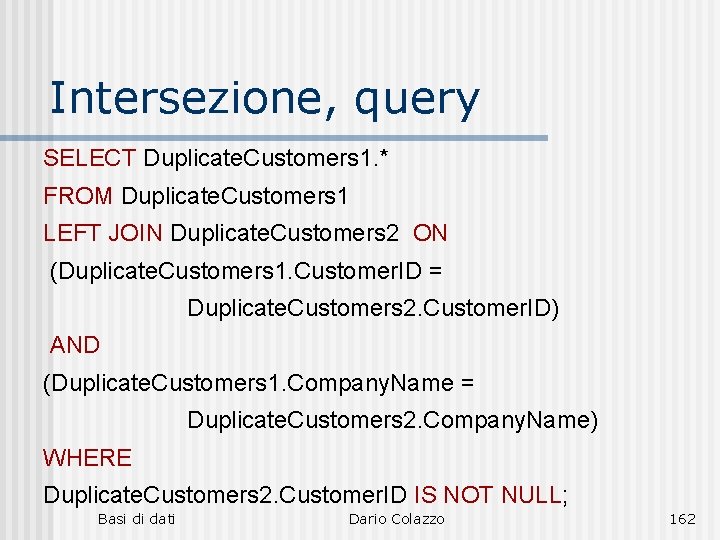 Intersezione, query

SELECT DuplicateCustomers1.*
FROM DuplicateCustomers1
LEFT JOIN DuplicateCustomers2 ON
(DuplicateCustomers1.CustomerID =
DuplicateCustomers2.CustomerID)
AND
(DuplicateCustomers1.CompanyName =
DuplicateCustomers2.CompanyName)
WHERE
DuplicateCustomers2.CustomerID IS NOT NULL;

Basi di dati
Dario Colazzo
162